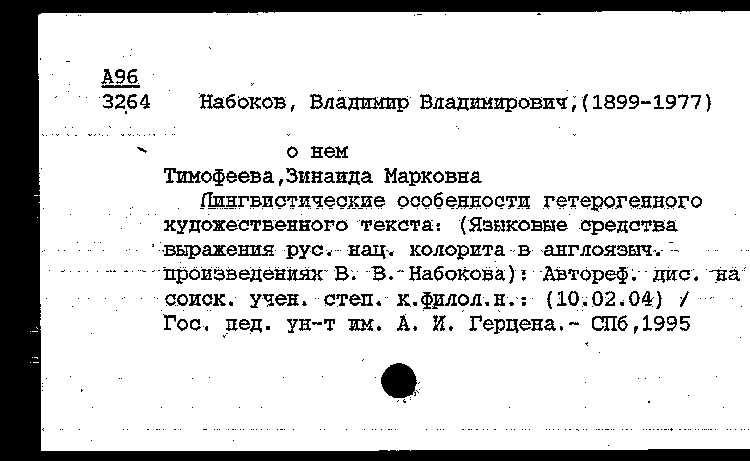 А96
3264 Набоков, Владимир Владимирович,(1899-1977)

о нем
Тимофеева,Зинаида Марковна
Лингвистические особенности гетерогенного художественного текста: (Языковые средства выражения рус. нац. колорита в англоязыч. произведениях В. В. Набокова): Автореф. дис. на соиск. учен. степ. к.филол.н.: (10.02.04) / Гос. пед. ун-т им. А. И. Герцена.- СПб,1995